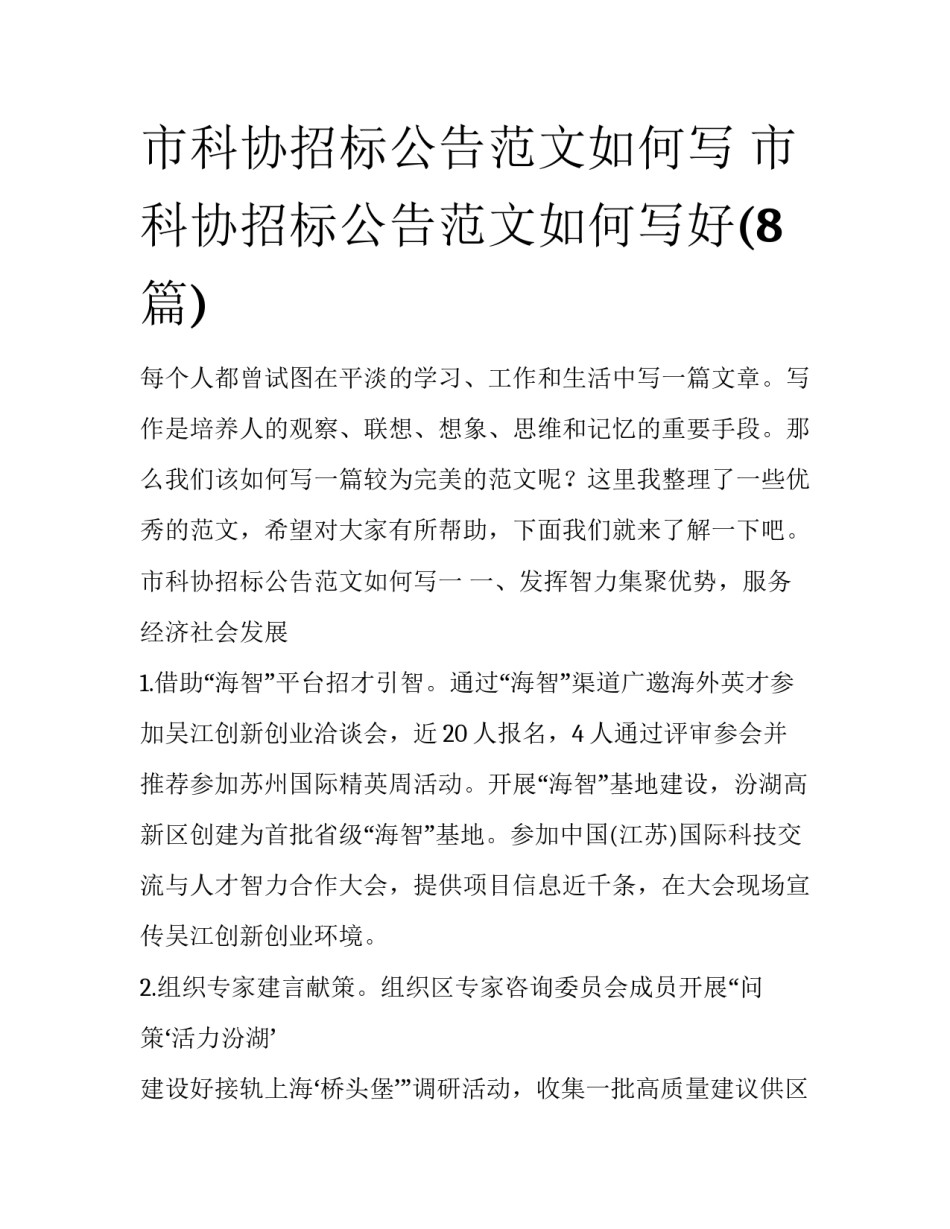 市科协招标公告范文如何写 市科协招标公告范文如何写好(8篇)

每个人都曾试图在平淡的学习、工作和生活中写一篇文章。写作是培养人的观察、联想、想象、思维和记忆的重要手段。那么我们该如何写一篇较为完美的范文呢？这里我整理了一些优秀的范文，希望对大家有所帮助，下面我们就来了解一下吧。

市科协招标公告范文如何写一 一、发挥智力集聚优势，服务经济社会发展

1.借助“海智”平台招才引智。通过“海智”渠道广邀海外英才参加吴江创新创业洽谈会，近20人报名，4人通过评审参会并推荐参加苏州国际精英周活动。开展“海智”基地建设，汾湖高新区创建为首批省级“海智”基地。参加中国(江苏)国际科技交流与人才智力合作大会，提供项目信息近千条，在大会现场宣传吴江创新创业环境。

2.组织专家建言献策。组织区专家咨询委员会成员开展“问策‘活力汾湖’

建设好接轨上海‘桥头堡’”调研活动，收集一批高质量建议供区